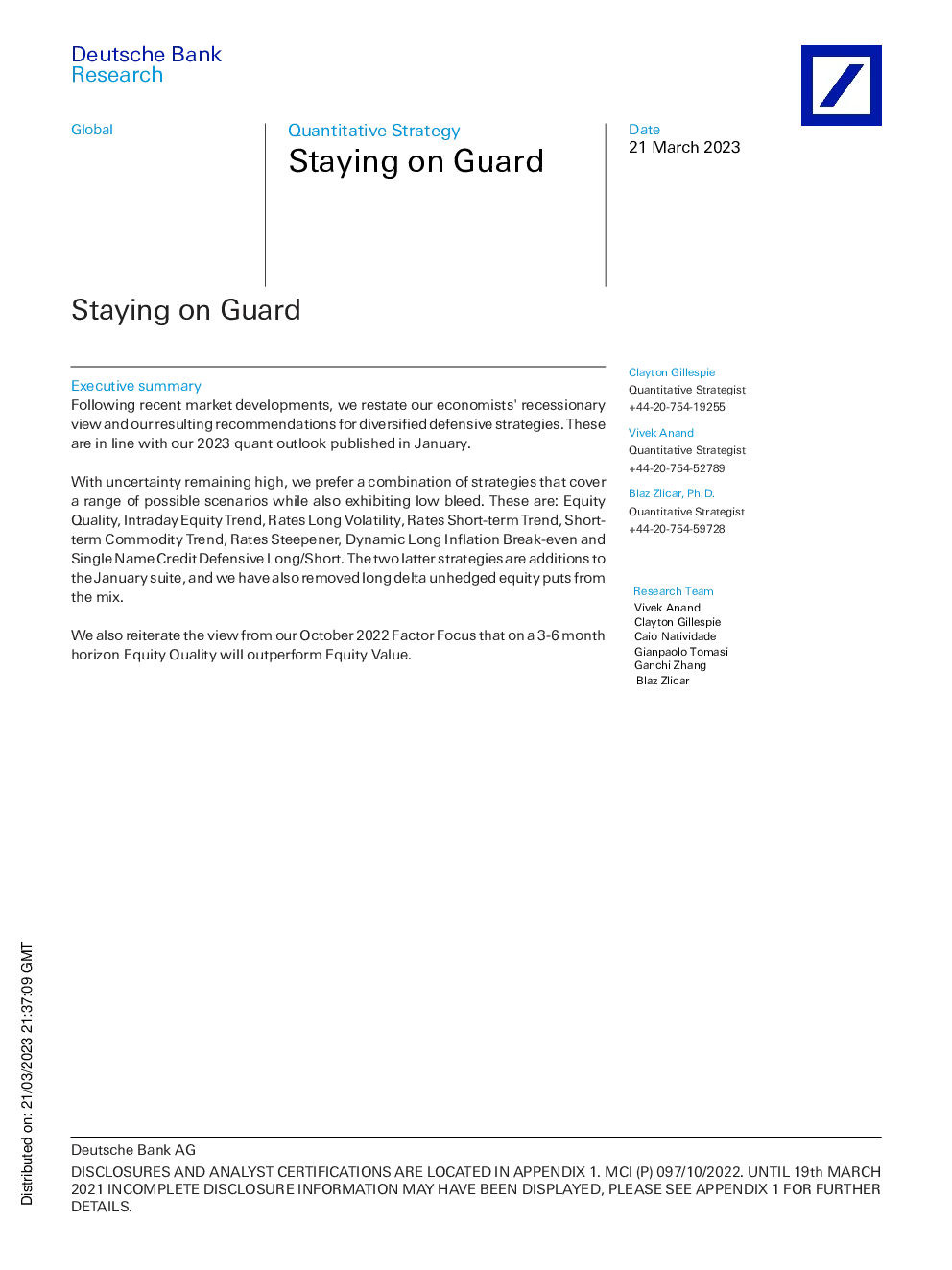 Deutsche Bank
Research

Global

Quantitative Strategy
Staying on Guard

Date
21 March 2023

Staying on Guard

Executive summary
Following recent market developments, we restate our economists' recessionary view and our resulting recommendations for diversified defensive strategies. These are in line with our 2023 quant outlook published in January.

With uncertainty remaining high, we prefer a combination of strategies that cover a range of possible scenarios while also exhibiting low bleed. These are: Equity Quality, Intraday Equity Trend, Rates Long Volatility, Rates Short-term Trend, Short-term Commodity Trend, Rates Steepener, Dynamic Long Inflation Break-even and Single Name Credit Defensive Long/Short. The two latter strategies are additions to the January suite, and we have also removed long delta unhedged equity puts from the mix.

We also reiterate the view from our October 2022 Factor Focus that on a 3-6 month horizon Equity Quality will outperform Equity Value.

Clayton Gillespie
Quantitative Strategist
+44-20-754-19255

Vivek Anand
Quantitative Strategist
+44-20-754-52789

Blaz Zlicar, Ph.D.
Quantitative Strategist
+44-20-754-59728

Research Team
Vivek Anand
Clayton Gillespie
Caio Natividade
Gianpaolo Tomasi
Ganchi Zhang
Blaz Zlicar

Distributed on: 21/03/2023 21:37:09 GMT

Deutsche Bank AG
DISCLOSURES AND ANALYST CERTIFICATIONS ARE LOCATED IN APPENDIX 1. MCI (P) 097/10/2022. UNTIL 19th MARCH 2021 INCOMPLETE DISCLOSURE INFORMATION MAY HAVE BEEN DISPLAYED, PLEASE SEE APPENDIX 1 FOR FURTHER DETAILS.